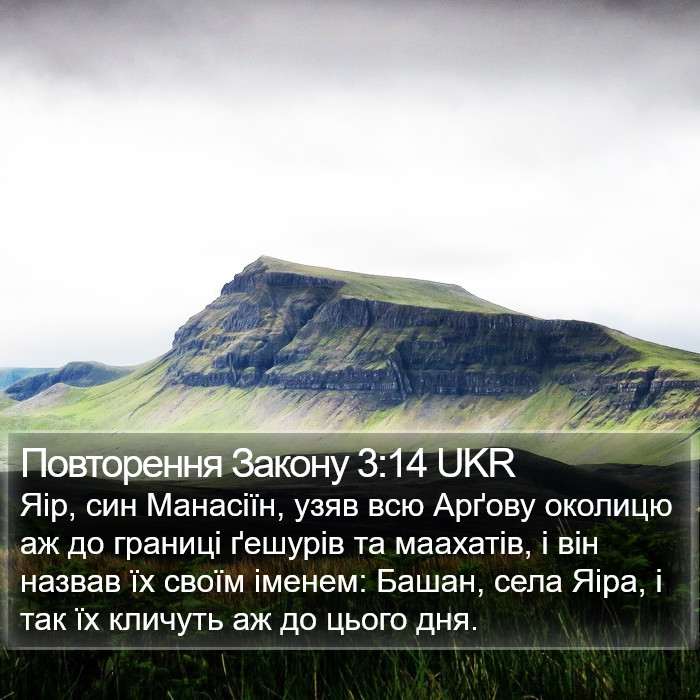 Повторення Закону 3:14 UKR
Яір, син Манасіїн, узяв всю Арґову околицю аж до границі ґешурів та маахатів, і він назвав їх своїм іменем: Башан, села Яіра, і так їх кличуть аж до цього дня.